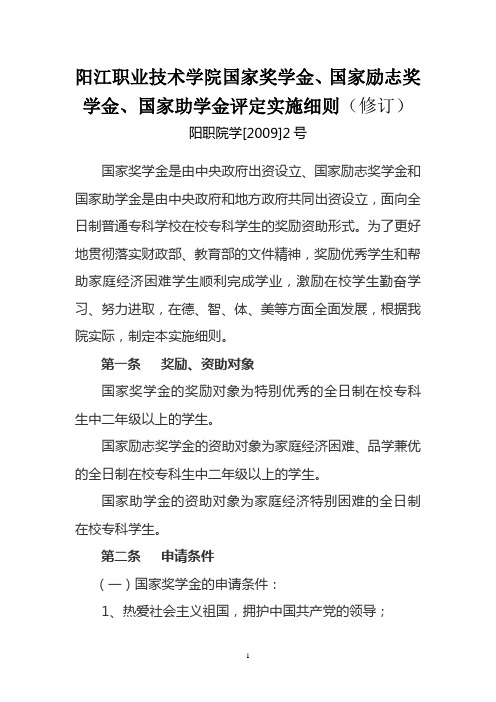 阳江职业技术学院国家奖学金、国家励志奖学金、国家助学金评定实施细则（修订）

阳职院学[2009]2 号

国家奖学金是由中央政府出资设立、国家励志奖学金和国家助学金是由中央政府和地方政府共同出资设立，面向全日制普通专科学校在校专科学生的奖励资助形式。为了更好地贯彻落实财政部、教育部的文件精神，奖励优秀学生和帮助家庭经济困难学生顺利完成学业，激励在校学生勤奋学习、努力进取，在德、智、体、美等方面全面发展，根据我院实际，制定本实施细则。

第一条　奖励、资助对象

国家奖学金的奖励对象为特别优秀的全日制在校专科生中二年级以上的学生。

国家励志奖学金的资助对象为家庭经济困难、品学兼优的全日制在校专科生中二年级以上的学生。

国家助学金的资助对象为家庭经济特别困难的全日制在校专科学生。

第二条　申请条件

（一）国家奖学金的申请条件：

1、热爱社会主义祖国，拥护中国共产党的领导；

1